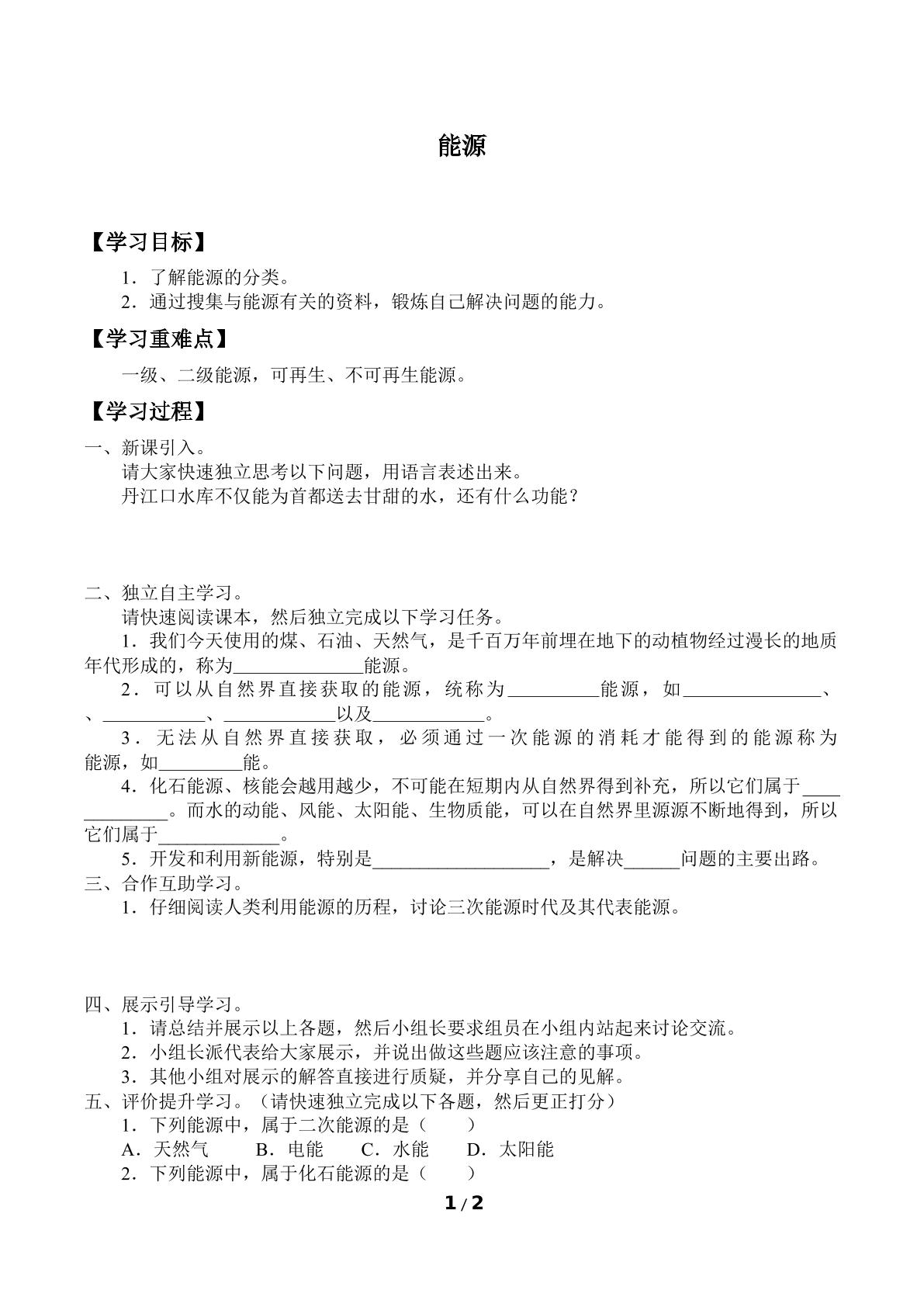 能源

【学习目标】

1．了解能源的分类。
2．通过搜集与能源有关的资料，锻炼自己解决问题的能力。

【学习重难点】

一级、二级能源，可再生、不可再生能源。

【学习过程】

一、新课引入。
请大家快速独立思考以下问题，用语言表述出来。
丹江口水库不仅能为首都送去甘甜的水，还有什么功能？

二、独立自主学习。
请快速阅读课本，然后独立完成以下学习任务。
1．我们今天使用的煤、石油、天然气，是千百万年前埋在地下的动植物经过漫长的地质年代形成的，称为____能源。
2．可以从自然界直接获取的能源，统称为____能源，如____、、____、____以及____。
3．无法从自然界直接获取，必须通过一次能源的消耗才能得到的能源称为能源，如____能。
4．化石能源、核能会越用越少，不可能在短期内从自然界得到补充，所以它们属于____。而水的动能、风能、太阳能、生物质能，可以在自然界里源源不断地得到，所以它们属于____。
5．开发和利用新能源，特别是____，是解决____问题的主要出路。
三、合作互助学习。
1．仔细阅读人类利用能源的历程，讨论三次能源时代及其代表能源。

四、展示引导学习。
1．请总结并展示以上各题，然后小组长要求组员在小组内站起来讨论交流。
2．小组长派代表给大家展示，并说出做这些题应该注意的事项。
3．其他小组对展示的解答直接进行质疑，并分享自己的见解。
五、评价提升学习。（请快速独立完成以下各题，然后更正打分）
1．下列能源中，属于二次能源的是（ ）
A．天然气 B．电能 C．水能 D．太阳能
2．下列能源中，属于化石能源的是（ ）

1 / 2